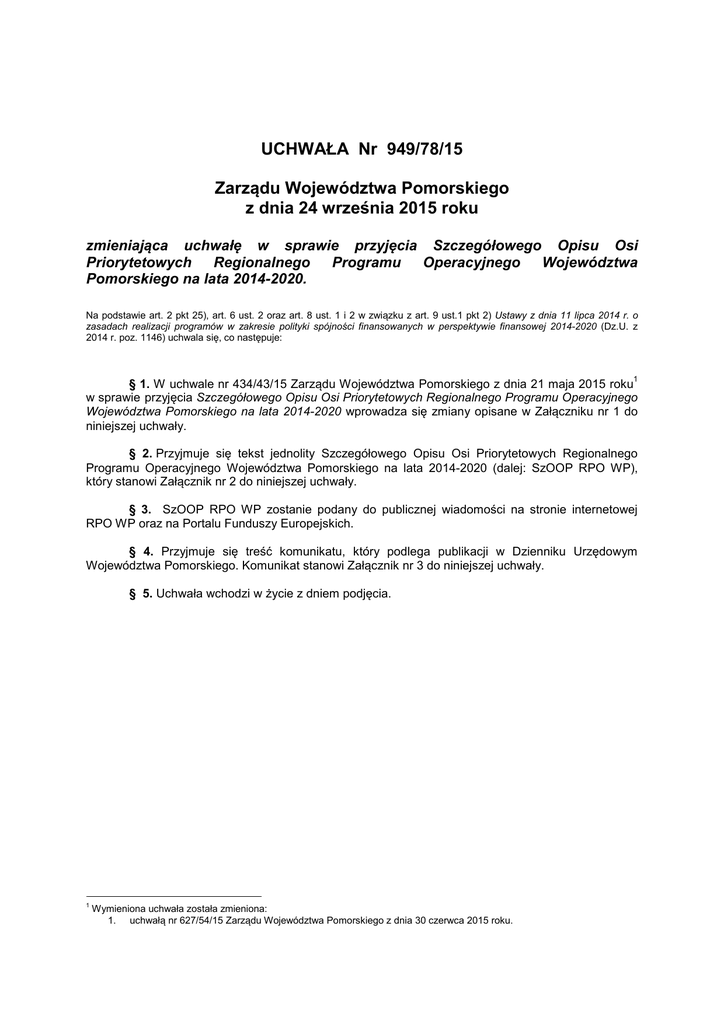 UCHWAŁA Nr 949/78/15

Zarządu Województwa Pomorskiego
z dnia 24 września 2015 roku

zmieniająca uchwałę w sprawie przyjęcia Szczegółowego Opisu Osi Priorytetowych Regionalnego Programu Operacyjnego Województwa Pomorskiego na lata 2014-2020.

Na podstawie art. 2 pkt 25), art. 6 ust. 2 oraz art. 8 ust. 1 i 2 w związku z art. 9 ust.1 pkt 2) Ustawy z dnia 11 lipca 2014 r. o zasadach realizacji programów w zakresie polityki spójności finansowanych w perspektywie finansowej 2014-2020 (Dz.U. z 2014 r. poz. 1146) uchwala się, co następuje:

§ 1. W uchwale nr 434/43/15 Zarządu Województwa Pomorskiego z dnia 21 maja 2015 roku$^1$ w sprawie przyjęcia Szczegółowego Opisu Osi Priorytetowych Regionalnego Programu Operacyjnego Województwa Pomorskiego na lata 2014-2020 wprowadza się zmiany opisane w Załączniku nr 1 do niniejszej uchwały.

§ 2. Przyjmuje się tekst jednolity Szczegółowego Opisu Osi Priorytetowych Regionalnego Programu Operacyjnego Województwa Pomorskiego na lata 2014-2020 (dalej: SzOOP RPO WP), który stanowi Załącznik nr 2 do niniejszej uchwały.

§ 3. SzOOP RPO WP zostanie podany do publicznej wiadomości na stronie internetowej RPO WP oraz na Portalu Funduszy Europejskich.

§ 4. Przyjmuje się treść komunikatu, który podlega publikacji w Dzienniku Urzędowym Województwa Pomorskiego. Komunikat stanowi Załącznik nr 3 do niniejszej uchwały.

§ 5. Uchwała wchodzi w życie z dniem podjęcia.

$^1$ Wymieniona uchwała została zmieniona:
1. uchwałą nr 627/54/15 Zarządu Województwa Pomorskiego z dnia 30 czerwca 2015 roku.